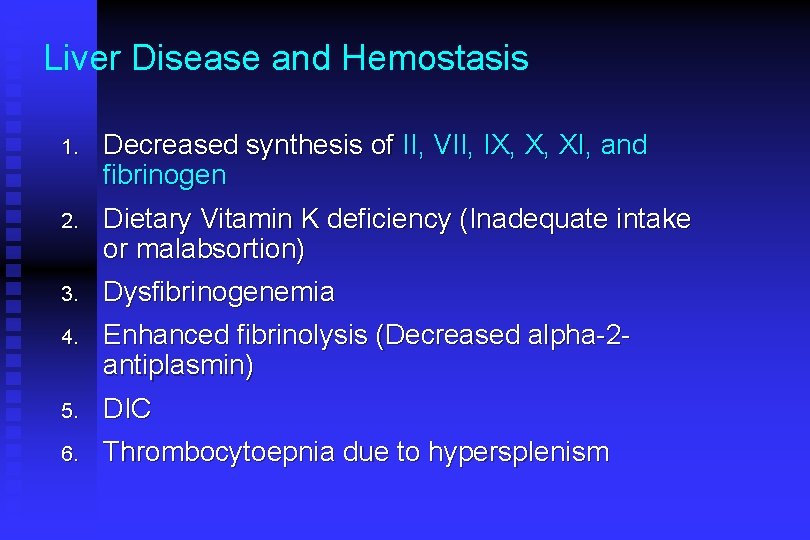 Liver Disease and Hemostasis

1. Decreased synthesis of II, VII, IX, X, XI, and fibrinogen
2. Dietary Vitamin K deficiency (Inadequate intake or malabsortion)
3. Dysfibrinogenemia
4. Enhanced fibrinolysis (Decreased alpha-2-antiplasmin)
5. DIC
6. Thrombocytoepnia due to hypersplenism